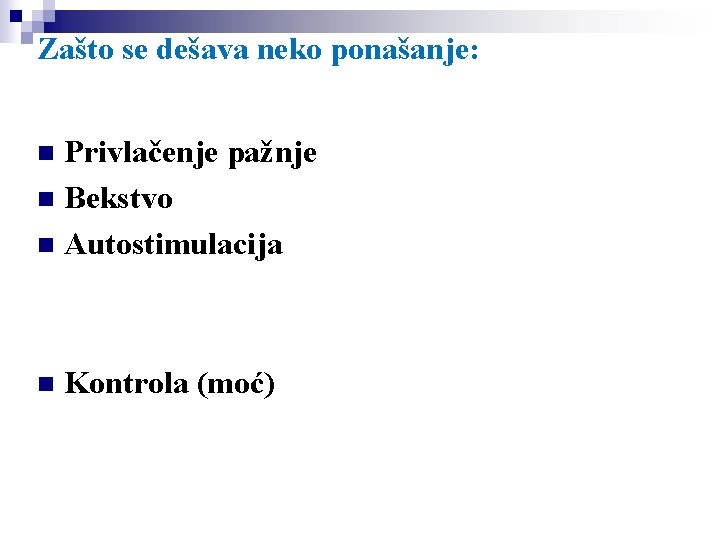 Zašto se dešava neko ponašanje:

• Privlačenje pažnje
• Bekstvo
• Autostimulacija

• Kontrola (moć)